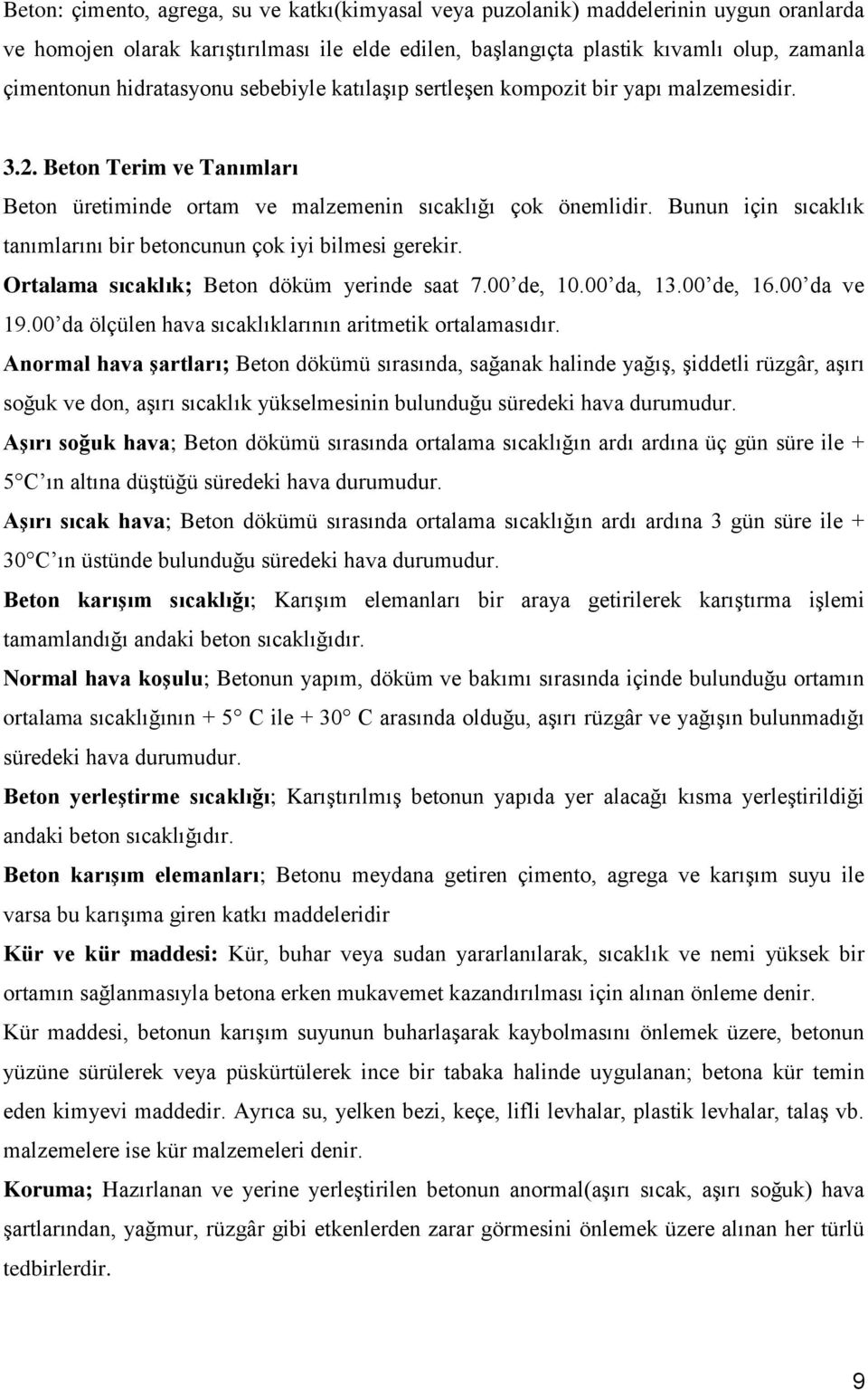 Beton: çimento, agrega, su ve katkı(kimyasal veya puzolanik) maddelerinin uygun oranlarda ve homojen olarak karıştırılması ile elde edilen, başlangıçta plastik kıvamlı olup, zamanla çimentonun hidratasyonu sebebiyle katılaşıp sertleşen kompozit bir yapı malzemesidir.

3.2. Beton Terim ve Tanımları

Beton üretiminde ortam ve malzemenin sıcaklığı çok önemlidir. Bunun için sıcaklık tanımlarını bir betoncunun çok iyi bilmesi gerekir.

Ortalama sıcaklık; Beton döküm yerinde saat 7.00 de, 10.00 da, 13.00 de, 16.00 da ve 19.00 da ölçülen hava sıcaklıklarının aritmetik ortalamasıdır.

Anormal hava şartları; Beton dökümü sırasında, sağanak halinde yağış, şiddetli rüzgâr, aşırı soğuk ve don, aşırı sıcaklık yükselmesinin bulunduğu süredeki hava durumudur.

Aşırı soğuk hava; Beton dökümü sırasında ortalama sıcaklığın ardı ardına üç gün süre ile + 5 C ın altına düştüğü süredeki hava durumudur.

Aşırı sıcak hava; Beton dökümü sırasında ortalama sıcaklığın ardı ardına 3 gün süre ile + 30 C ın üstünde bulunduğu süredeki hava durumudur.

Beton karışım sıcaklığı; Karışım elemanları bir araya getirilerek karıştırma işlemi tamamlandığı andaki beton sıcaklığıdır.

Normal hava koşulu; Betonun yapım, döküm ve bakımı sırasında içinde bulunduğu ortamın ortalama sıcaklığının + 5 C ile + 30 C arasında olduğu, aşırı rüzgâr ve yağışın bulunmadığı süredeki hava durumudur.

Beton yerleştirme sıcaklığı; Karıştırılmış betonun yapıda yer alacağı kısma yerleştirildiği andaki beton sıcaklığıdır.

Beton karışım elemanları; Betonu meydana getiren çimento, agrega ve karışım suyu ile varsa bu karışıma giren katkı maddeleridir

Kür ve kür maddesi: Kür, buhar veya sudan yararlanılarak, sıcaklık ve nemi yüksek bir ortamın sağlanmasıyla betona erken mukavemet kazandırılması için alınan önleme denir.

Kür maddesi, betonun karışım suyunun buharlaşarak kaybolmasını önlemek üzere, betonun yüzüne sürülerek veya püskürtülerek ince bir tabaka halinde uygulanan; betona kür temin eden kimyevi maddedir. Ayrıca su, yelken bezi, keçe, lifli levhalar, plastik levhalar, talaş vb. malzemelere ise kür malzemeleri denir.

Koruma; Hazırlanan ve yerine yerleştirilen betonun anormal(aşırı sıcak, aşırı soğuk) hava şartlarından, yağmur, rüzgâr gibi etkenlerden zarar görmesini önlemek üzere alınan her türlü tedbirlerdir.

9